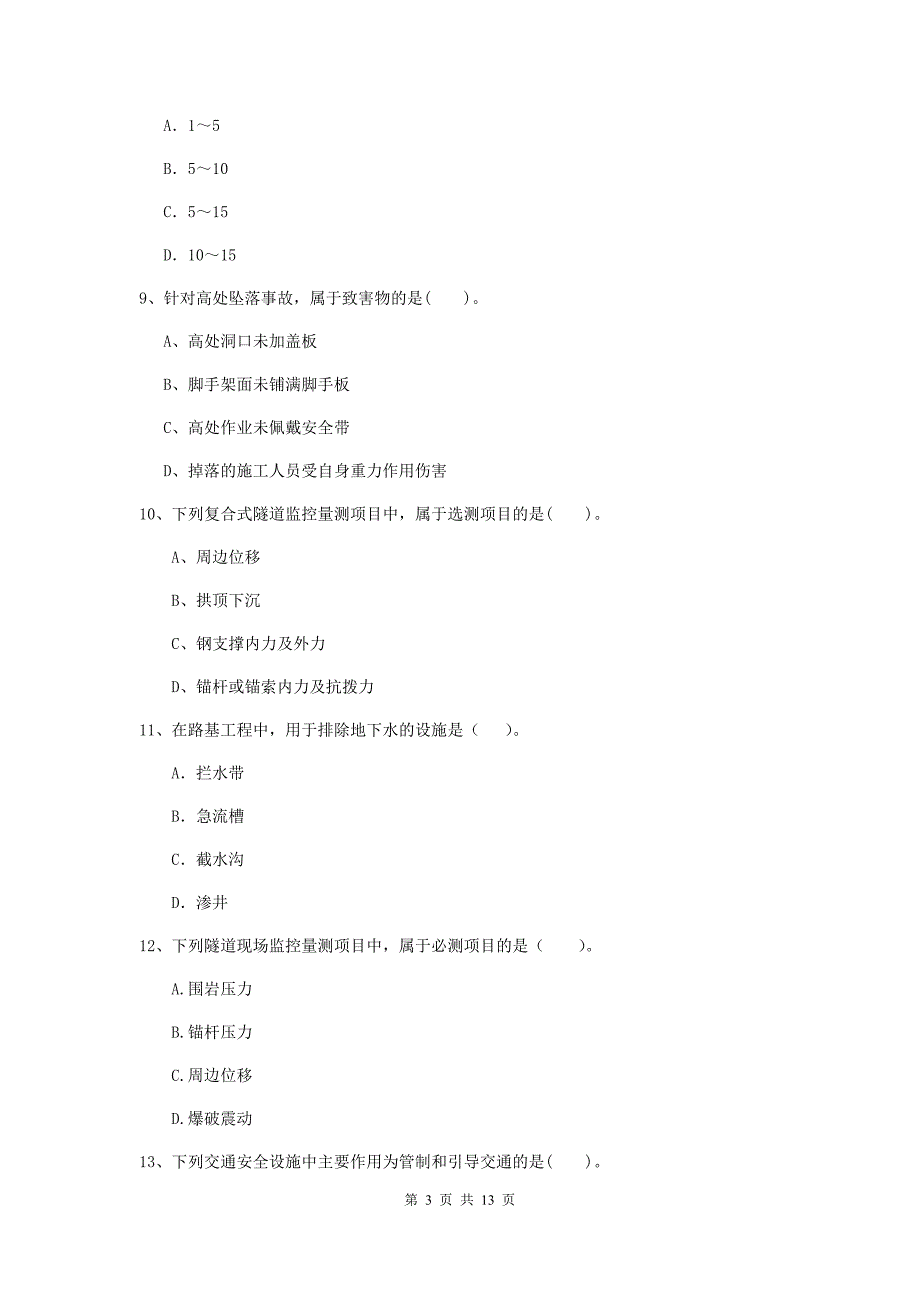 A. 1～5

B. 5～10

C. 5～15

D. 10～15

9、针对高处坠落事故，属于致害物的是（　　）。

A、高处洞口未加盖板

B、脚手架面未铺满脚手板

C、高处作业未佩戴安全带

D、掉落的施工人员受自身重力作用伤害

10、下列复合式隧道监控量测项目中，属于选测项目的是（　　）。

A、周边位移

B、拱顶下沉

C、钢支撑内力及外力

D、锚杆或锚索内力及抗拨力

11、在路基工程中，用于排除地下水的设施是（　　）。

A. 拦水带

B. 急流槽

C. 截水沟

D. 渗井

12、下列隧道现场监控量测项目中，属于必测项目的是（　　）。

A.围岩压力

B.锚杆压力

C.周边位移

D.爆破震动

13、下列交通安全设施中主要作用为管制和引导交通的是（　　）。

第 3 页 共 13 页